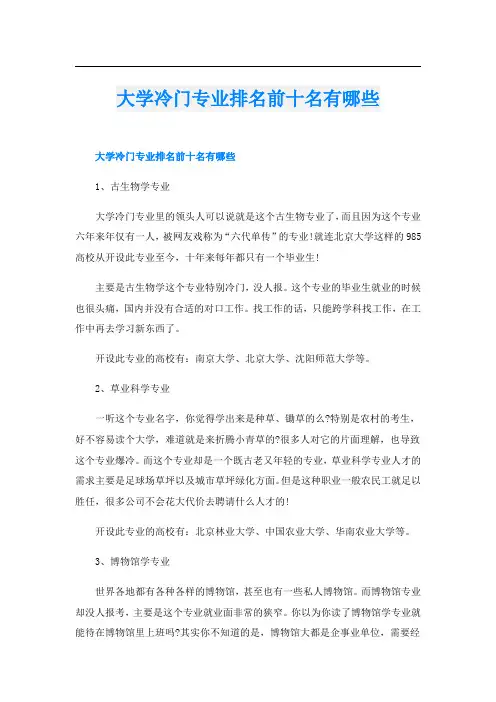 大学冷门专业排名前十名有哪些

大学冷门专业排名前十名有哪些

1、古生物学专业

大学冷门专业里的领头人可以说就是这个古生物专业了，而且因为这个专业六年来年仅有一人，被网友戏称为“六代单传”的专业!就连北京大学这样的985高校从开设此专业至今，十年来每年都只有一个毕业生!

主要是古生物学这个专业特别冷门，没人报。这个专业的毕业生就业的时候也很头痛，国内并没有合适的对口工作。找工作的话，只能跨学科找工作，在工作中再去学习新东西了。

开设此专业的高校有：南京大学、北京大学、沈阳师范大学等。

2、草业科学专业

一听这个专业名字，你觉得学出来是种草、锄草的么?特别是农村的考生，好不容易读个大学，难道就是来折腾小青草的?很多人对它的片面理解，也导致这个专业爆冷。而这个专业却是一个既古老又年轻的专业，草业科学专业人才的需求主要是足球场草坪以及城市草坪绿化方面。但是这种职业一般农民工就足以胜任，很多公司不会花大代价去聘请什么人才的!

开设此专业的高校有：北京林业大学、中国农业大学、华南农业大学等。

3、博物馆学专业

世界各地都有各种各样的博物馆，甚至也有一些私人博物馆。而博物馆专业却没人报考，主要是这个专业就业面非常的狭窄。你以为你读了博物馆学专业就能待在博物馆里上班吗?其实你不知道的是，博物馆大都是企事业单位，需要经